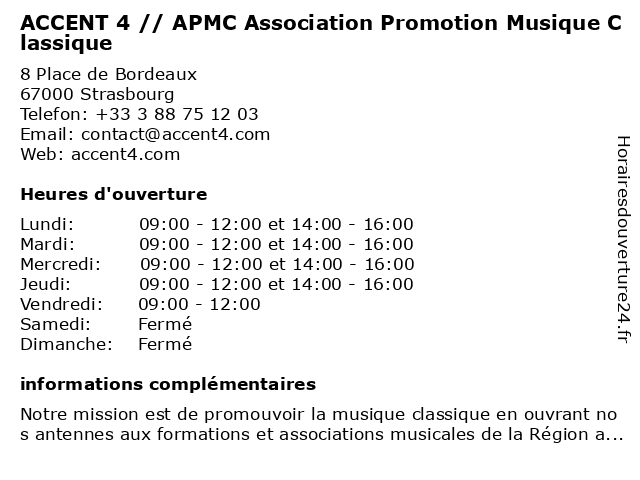 ACCENT 4 // APMC Association Promotion Musique Classique

8 Place de Bordeaux
67000 Strasbourg
Telefon: +33 3 88 75 12 03
Email: contact@accent4.com
Web: accent4.com

Heures d'ouverture

| | |
|---|---|
| Lundi: | 09:00 - 12:00 et 14:00 - 16:00 |
| Mardi: | 09:00 - 12:00 et 14:00 - 16:00 |
| Mercredi: | 09:00 - 12:00 et 14:00 - 16:00 |
| Jeudi: | 09:00 - 12:00 et 14:00 - 16:00 |
| Vendredi: | 09:00 - 12:00 |
| Samedi: | Fermé |
| Dimanche: | Fermé |

informations complémentaires

Notre mission est de promouvoir la musique classique en ouvrant nos antennes aux formations et associations musicales de la Région a...

Horairesdouverture24.fr